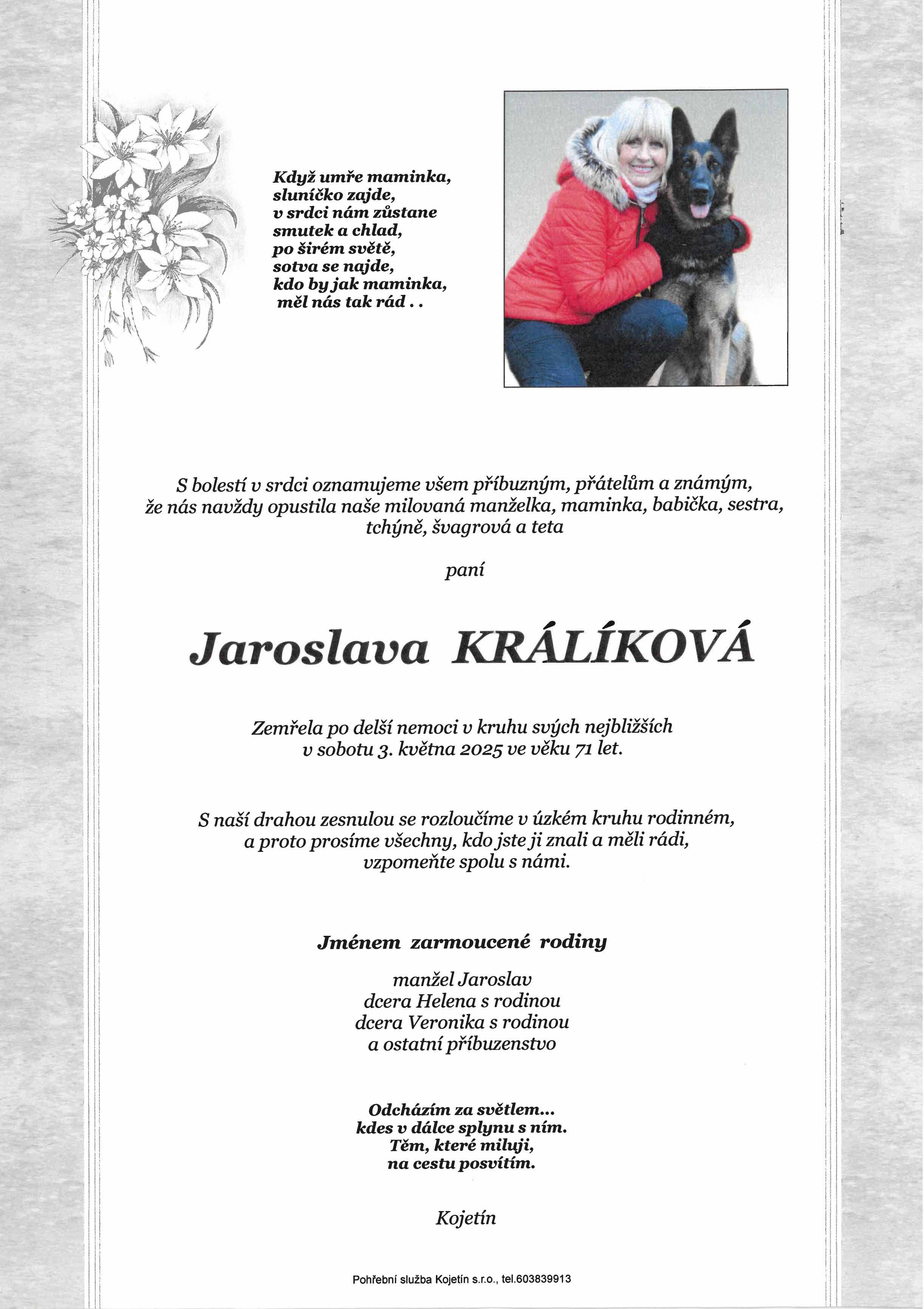 Když umře maminka,
sluníčko zajde,
v srdci nám zůstane
smutek a chlad,
po širém světě,
sotva se najde,
kdo by jak maminka,
měl nás tak rád . .

S bolestí v srdci oznamujeme všem příbuzným, přátelům a známým, že nás navždy opustila naše milovaná manželka, maminka, babička, sestra, tchýně, švagrová a teta

paní

Jaroslava KRÁLÍKOVÁ

Zemřela po delší nemoci v kruhu svých nejbližších v sobotu 3. května 2025 ve věku 71 let.

S naší drahou zesnulou se rozloučíme v úzkém kruhu rodinném, a proto prosíme všechny, kdo jste ji znali a měli rádi, vzpomeňte spolu s námi.

Jménem zarmoucené rodiny

manžel Jaroslav
dcera Helena s rodinou
dcera Veronika s rodinou
a ostatní příbuzenstvo

Odcházím za světlem...
kdes v dálce splynu s ním.
Těm, které miluji,
na cestu posvítím.

Kojetín

Pohřební služba Kojetín s.r.o., tel.603839913